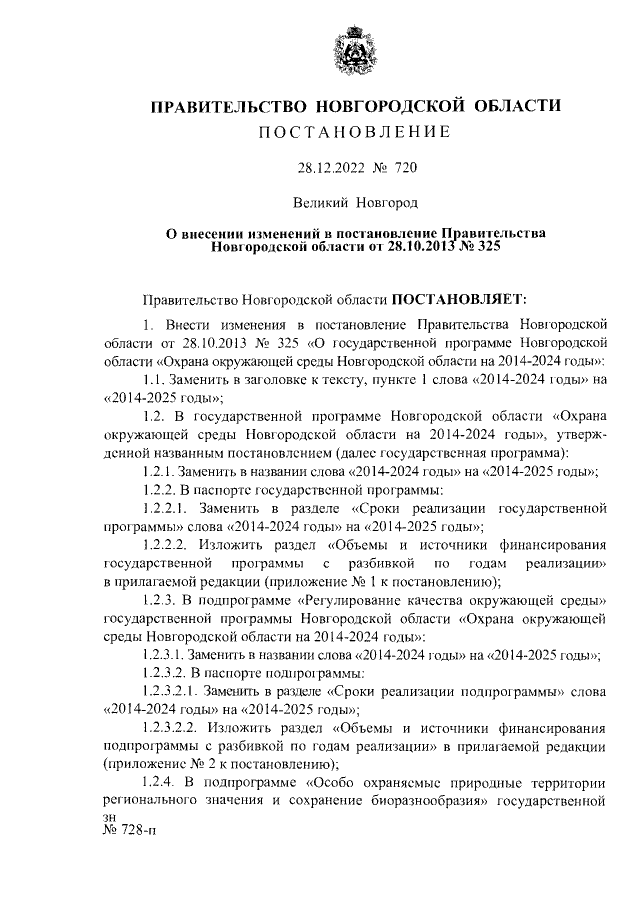 ПРАВИТЕЛЬСТВО НОВГОРОДСКОЙ ОБЛАСТИ
ПОСТАНОВЛЕНИЕ

28.12.2022 № 720

Великий Новгород

О внесении изменений в постановление Правительства Новгородской области от 28.10.2013 № 325

Правительство Новгородской области ПОСТАНОВЛЯЕТ:

1. Внести изменения в постановление Правительства Новгородской области от 28.10.2013 № 325 «О государственной программе Новгородской области «Охрана окружающей среды Новгородской области на 2014-2024 годы»:

1.1. Заменить в заголовке к тексту, пункте 1 слова «2014-2024 годы» на «2014-2025 годы»;

1.2. В государственной программе Новгородской области «Охрана окружающей среды Новгородской области на 2014-2024 годы», утвержденной названным постановлением (далее государственная программа):

1.2.1. Заменить в названии слова «2014-2024 годы» на «2014-2025 годы»;

1.2.2. В паспорте государственной программы:

1.2.2.1. Заменить в разделе «Сроки реализации государственной программы» слова «2014-2024 годы» на «2014-2025 годы»;

1.2.2.2. Изложить раздел «Объемы и источники финансирования государственной программы с разбивкой по годам реализации» в прилагаемой редакции (приложение № 1 к постановлению);

1.2.3. В подпрограмме «Регулирование качества окружающей среды» государственной программы Новгородской области «Охрана окружающей среды Новгородской области на 2014-2024 годы»:

1.2.3.1. Заменить в названии слова «2014-2024 годы» на «2014-2025 годы»;

1.2.3.2. В паспорте подпрограммы:

1.2.3.2.1. Заменить в разделе «Сроки реализации подпрограммы» слова «2014-2024 годы» на «2014-2025 годы»;

1.2.3.2.2. Изложить раздел «Объемы и источники финансирования подпрограммы с разбивкой по годам реализации» в прилагаемой редакции (приложение № 2 к постановлению);

1.2.4. В подпрограмме «Особо охраняемые природные территории регионального значения и сохранение биоразнообразия» государственной

зн
№ 728-п